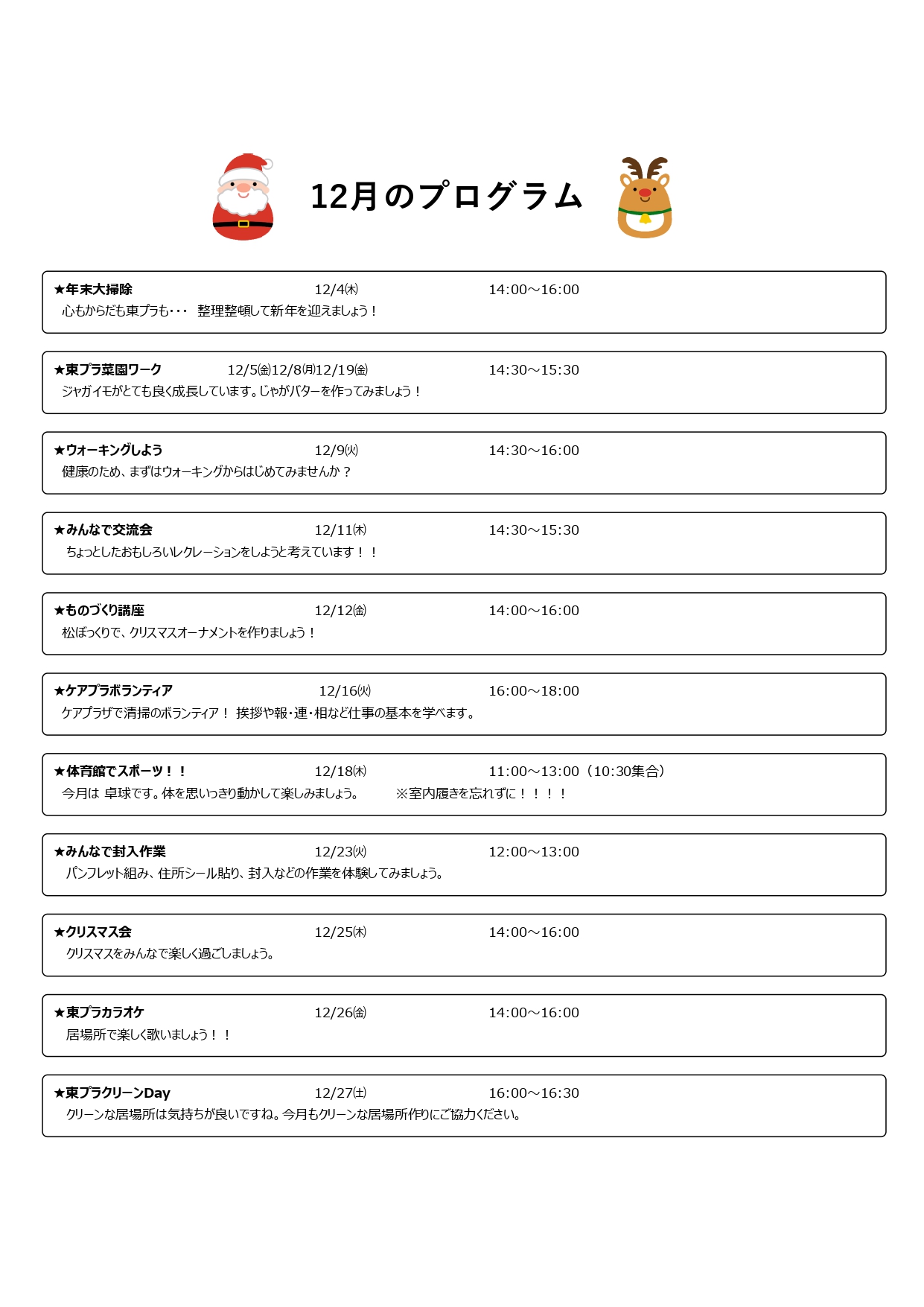 12月のプログラム

★年末大掃除　12/4㈭　14:00～16:00
心もからだも東プラも・・・　整理整頓して新年を迎えましょう！

★東プラ菜園ワーク　12/5㈮12/8㈪12/19㈮　14:30～15:30
ジャガイモがとても良く成長しています。じゃがバターを作ってみましょう！

★ウォーキングしよう　12/9㈫　14:30～16:00
健康のため、まずはウォーキングからはじめてみませんか？

★みんなで交流会　12/11㈭　14:30～15:30
ちょっとしたおもしろいレクレーションをしようと考えています！！

★ものづくり講座　12/12㈮　14:00～16:00
松ぼっくりで、クリスマスオーナメントを作りましょう！

★ケアプラボランティア　12/16㈫　16:00～18:00
ケアプラザで清掃のボランティア！ 挨拶や報・連・相など仕事の基本を学べます。

★体育館でスポーツ！！　12/18㈭　11:00～13:00（10:30集合）
今月は 卓球です。体を思いっきり動かして楽しみましょう。　※室内履きを忘れずに！！！！

★みんなで封入作業　12/23㈫　12:00～13:00
パンフレット組み、住所シール貼り、封入などの作業を体験してみましょう。

★クリスマス会　12/25㈭　14:00～16:00
クリスマスをみんなで楽しく過ごしましょう。

★東プラカラオケ　12/26㈮　14:00～16:00
居場所で楽しく歌いましょう！！

★東プラクリーンDay　12/27㈯　16:00～16:30
クリーンな居場所は気持ちが良いですね。今月もクリーンな居場所作りにご協力ください。